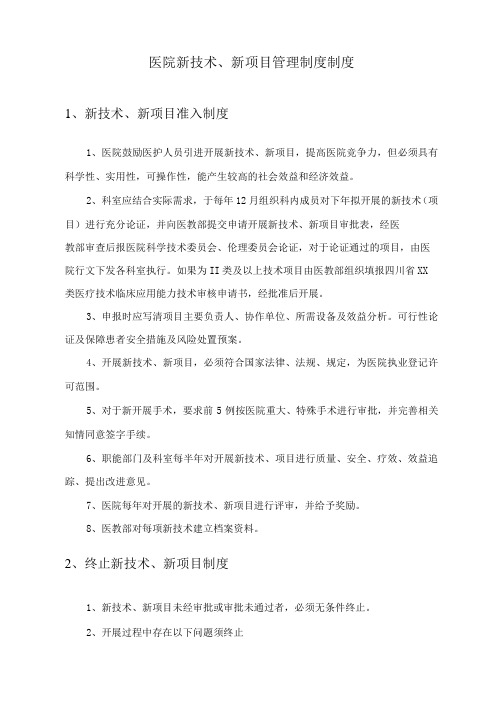 医院新技术、新项目管理制度制度

1、新技术、新项目准入制度

1、医院鼓励医护人员引进开展新技术、新项目，提高医院竞争力，但必须具有科学性、实用性，可操作性，能产生较高的社会效益和经济效益。

2、科室应结合实际需求，于每年12月组织科内成员对下年拟开展的新技术（项目）进行充分论证，并向医教部提交申请开展新技术、新项目审批表，经医教部审查后报医院科学技术委员会、伦理委员会论证，对于论证通过的项目，由医院行文下发各科室执行。如果为II类及以上技术项目由医教部组织填报四川省XX类医疗技术临床应用能力技术审核申请书，经批准后开展。

3、申报时应写清项目主要负责人、协作单位、所需设备及效益分析。可行性论证及保障患者安全措施及风险处置预案。

4、开展新技术、新项目，必须符合国家法律、法规、规定，为医院执业登记许可范围。

5、对于新开展手术，要求前5例按医院重大、特殊手术进行审批，并完善相关知情同意签字手续。

6、职能部门及科室每半年对开展新技术、项目进行质量、安全、疗效、效益追踪、提出改进意见。

7、医院每年对开展的新技术、新项目进行评审，并给予奖励。

8、医教部对每项新技术建立档案资料。

2、终止新技术、新项目制度

1、新技术、新项目未经审批或审批未通过者，必须无条件终止。

2、开展过程中存在以下问题须终止